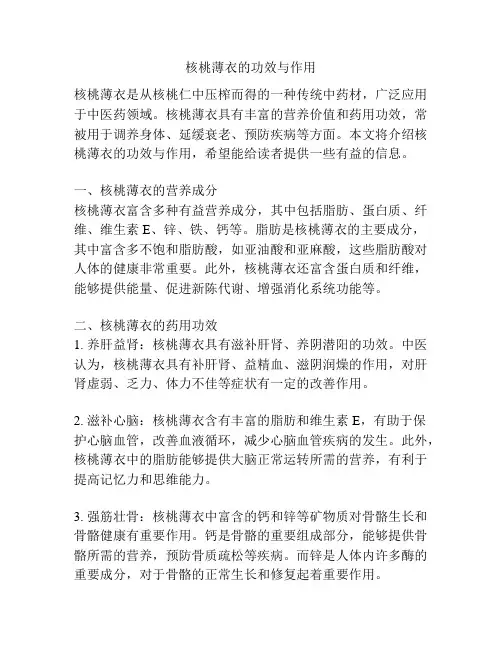 核桃薄衣的功效与作用

核桃薄衣是从核桃仁中压榨而得的一种传统中药材，广泛应用于中医药领域。核桃薄衣具有丰富的营养价值和药用功效，常被用于调养身体、延缓衰老、预防疾病等方面。本文将介绍核桃薄衣的功效与作用，希望能给读者提供一些有益的信息。

一、核桃薄衣的营养成分
核桃薄衣富含多种有益营养成分，其中包括脂肪、蛋白质、纤维、维生素 E、锌、铁、钙等。脂肪是核桃薄衣的主要成分，其中富含多不饱和脂肪酸，如亚油酸和亚麻酸，这些脂肪酸对人体的健康非常重要。此外，核桃薄衣还富含蛋白质和纤维，能够提供能量、促进新陈代谢、增强消化系统功能等。

二、核桃薄衣的药用功效
1. 养肝益肾：核桃薄衣具有滋补肝肾、养阴潜阳的功效。中医认为，核桃薄衣具有补肝肾、益精血、滋阴润燥的作用，对肝肾虚弱、乏力、体力不佳等症状有一定的改善作用。

2. 滋补心脑：核桃薄衣含有丰富的脂肪和维生素 E，有助于保护心脑血管，改善血液循环，减少心脑血管疾病的发生。此外，核桃薄衣中的脂肪能够提供大脑正常运转所需的营养，有利于提高记忆力和思维能力。

3. 强筋壮骨：核桃薄衣中富含的钙和锌等矿物质对骨骼生长和骨骼健康有重要作用。钙是骨骼的重要组成部分，能够提供骨骼所需的营养，预防骨质疏松等疾病。而锌是人体内许多酶的重要成分，对于骨骼的正常生长和修复起着重要作用。